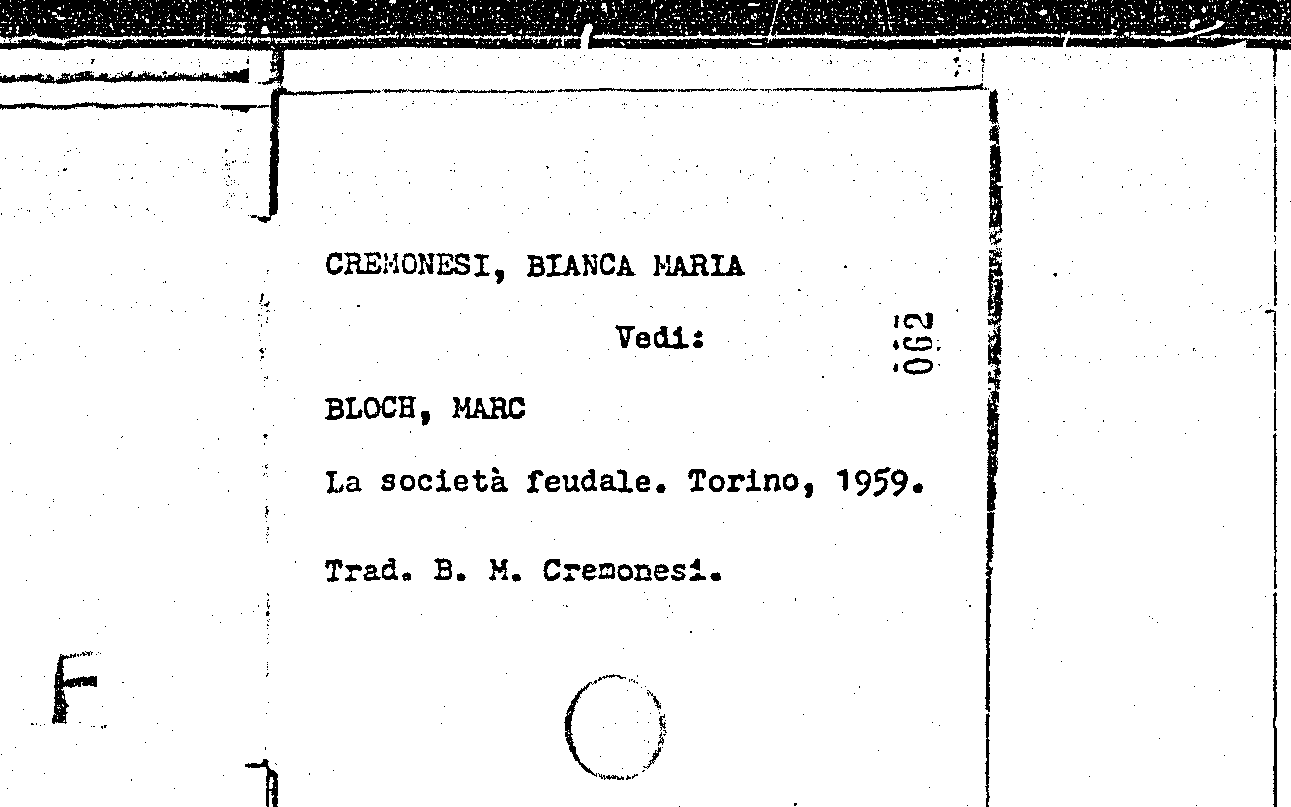 CREMONESI, BIANCA MARIA

Vedi:

062

BLOCH, MARC

La società feudale. Torino, 1959.

Trad. B. M. Cremonesi.